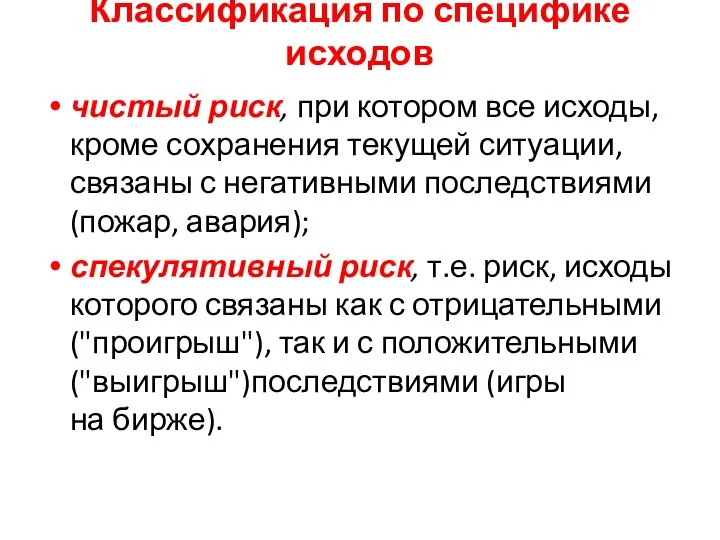 Классификация по специфике исходов

• чистый риск, при котором все исходы, кроме сохранения текущей ситуации, связаны с негативными последствиями (пожар, авария);

• спекулятивный риск, т.е. риск, исходы которого связаны как с отрицательными ("проигрыш"), так и с положительными ("выигрыш")последствиями (игры на бирже).